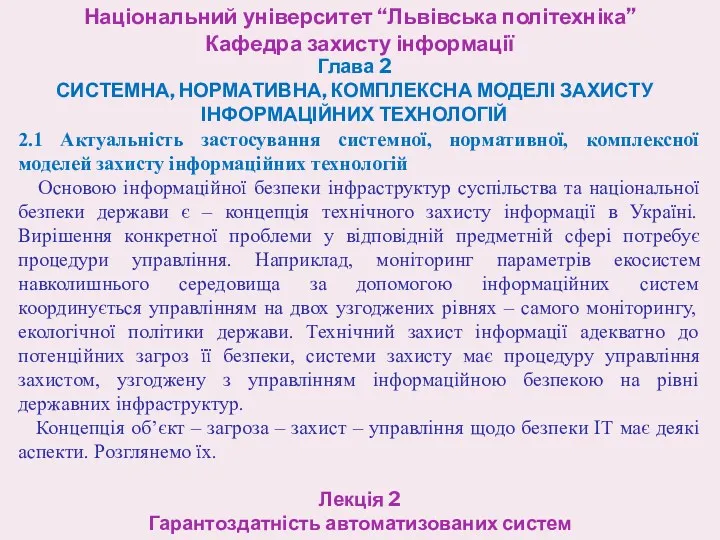 Національний університет “Львівська політехніка”
Кафедра захисту інформації
Глава 2
СИСТЕМНА, НОРМАТИВНА, КОМПЛЕКСНА МОДЕЛІ ЗАХИСТУ ІНФОРМАЦІЙНИХ ТЕХНОЛОГІЙ

2.1 Актуальність застосування системної, нормативної, комплексної моделей захисту інформаційних технологій

Основою інформаційної безпеки інфраструктур суспільства та національної безпеки держави є – концепція технічного захисту інформації в Україні. Вирішення конкретної проблеми у відповідній предметній сфері потребує процедури управління. Наприклад, моніторинг параметрів екосистем навколишнього середовища за допомогою інформаційних систем координується управлінням на двох узгоджених рівнях – самого моніторингу, екологічної політики держави. Технічний захист інформації адекватно до потенційних загроз її безпеки, системи захисту має процедуру управління захистом, узгоджену з управлінням інформаційною безпекою на рівні державних інфраструктур.

Концепція об’єкт – загроза – захист – управління щодо безпеки ІТ має деякі аспекти. Розглянемо їх.

Лекція 2
Гарантоздатність автоматизованих систем